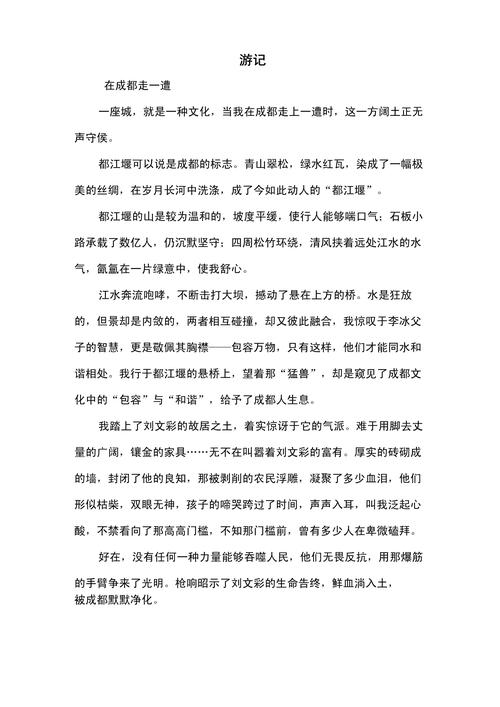 游记

在成都走一遭

一座城，就是一种文化，当我在成都走上一遭时，这一方阔土正无声守侯。

都江堰可以说是成都的标志。青山翠松，绿水红瓦，染成了一幅极美的丝绸，在岁月长河中洗涤，成了今如此动人的“都江堰”。

都江堰的山是较为温和的，坡度平缓，使行人能够喘口气；石板小路承载了数亿人，仍沉默坚守；四周松竹环绕，清风挟着远处江水的水气，氤氲在一片绿意中，使我舒心。

江水奔流咆哮，不断击打大坝，撼动了悬在上方的桥。水是狂放的，但景却是内敛的，两者相互碰撞，却又彼此融合，我惊叹于李冰父子的智慧，更是敬佩其胸襟——包容万物，只有这样，他们才能同水和谐相处。我行于都江堰的悬桥上，望着那“猛兽”，却是窥见了成都文化中的“包容”与“和谐”，给予了成都人生息。

我踏上了刘文彩的故居之土，着实惊讶于它的气派。难于用脚去丈量的广阔，镶金的家具……无不在叫嚣着刘文彩的富有。厚实的砖砌成的墙，封闭了他的良知，那被剥削的农民浮雕，凝聚了多少血泪，他们形似枯柴，双眼无神，孩子的啼哭跨过了时间，声声入耳，叫我泛起心酸，不禁看向了那高高门槛，不知那门槛前，曾有多少人在卑微磕拜。

好在，没有任何一种力量能够吞噬人民，他们无畏反抗，用那爆筋的手臂争来了光明。枪响昭示了刘文彩的生命告终，鲜血淌入土，被成都默默净化。